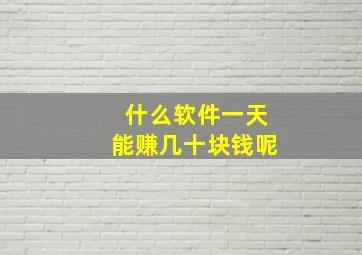 什么软件一天
能赚几十块钱呢